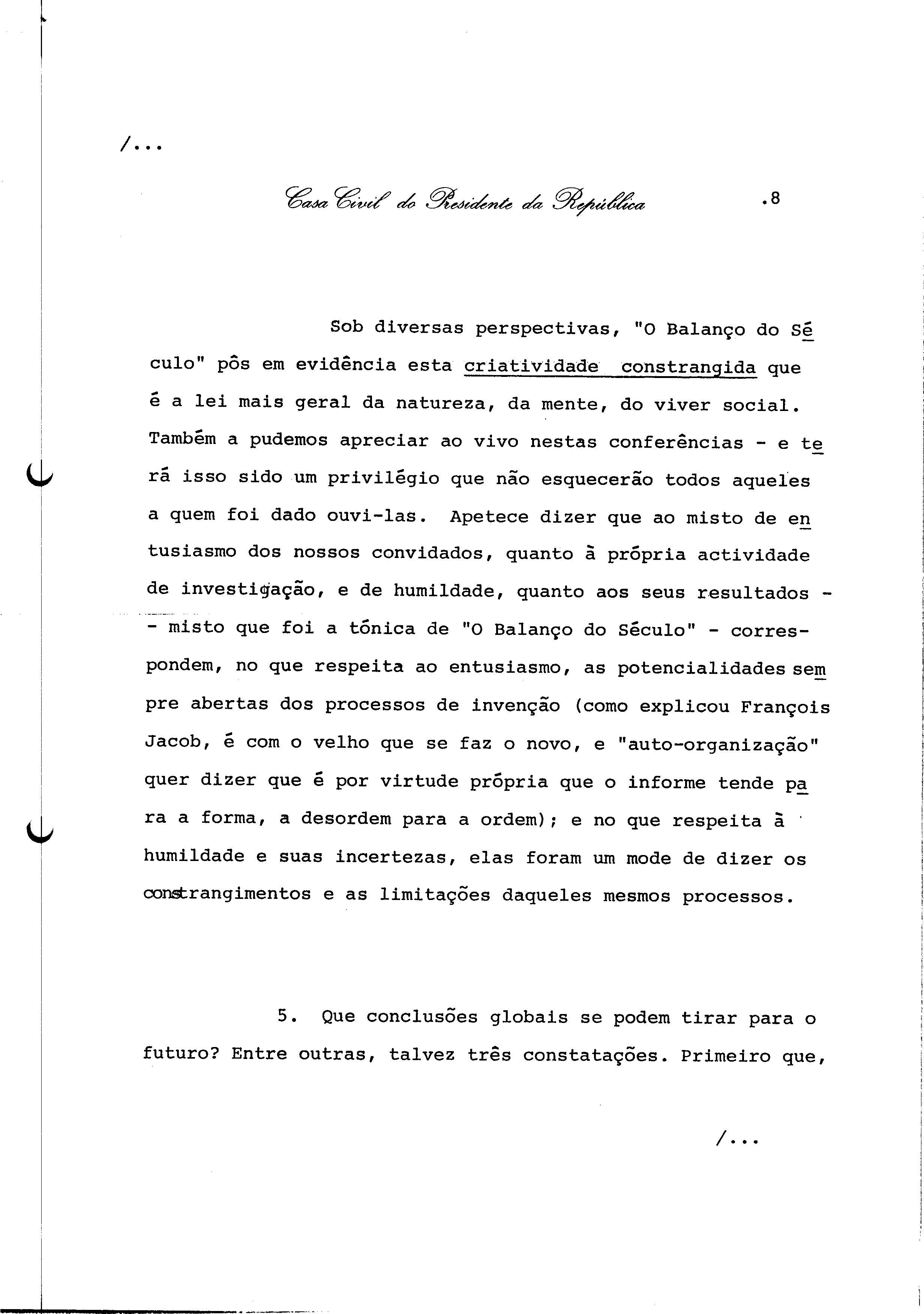 /...

Casa Civil do Presidente da República .8

Sob diversas perspectivas, "O Balanço do Século" pôs em evidência esta criatividade constrangida que é a lei mais geral da natureza, da mente, do viver social. Também a pudemos apreciar ao vivo nestas conferências - e terá isso sido um privilégio que não esquecerão todos aqueles a quem foi dado ouvi-las. Apetece dizer que ao misto de entusiasmo dos nossos convidados, quanto à própria actividade de investigação, e de humildade, quanto aos seus resultados - - misto que foi a tónica de "O Balanço do Século" - correspondem, no que respeita ao entusiasmo, as potencialidades sempre abertas dos processos de invenção (como explicou François Jacob, é com o velho que se faz o novo, e "auto-organização" quer dizer que é por virtude própria que o informe tende para a forma, a desordem para a ordem); e no que respeita à humildade e suas incertezas, elas foram um mode de dizer os constrangimentos e as limitações daqueles mesmos processos.

5. Que conclusões globais se podem tirar para o futuro? Entre outras, talvez três constatações. Primeiro que,

/...